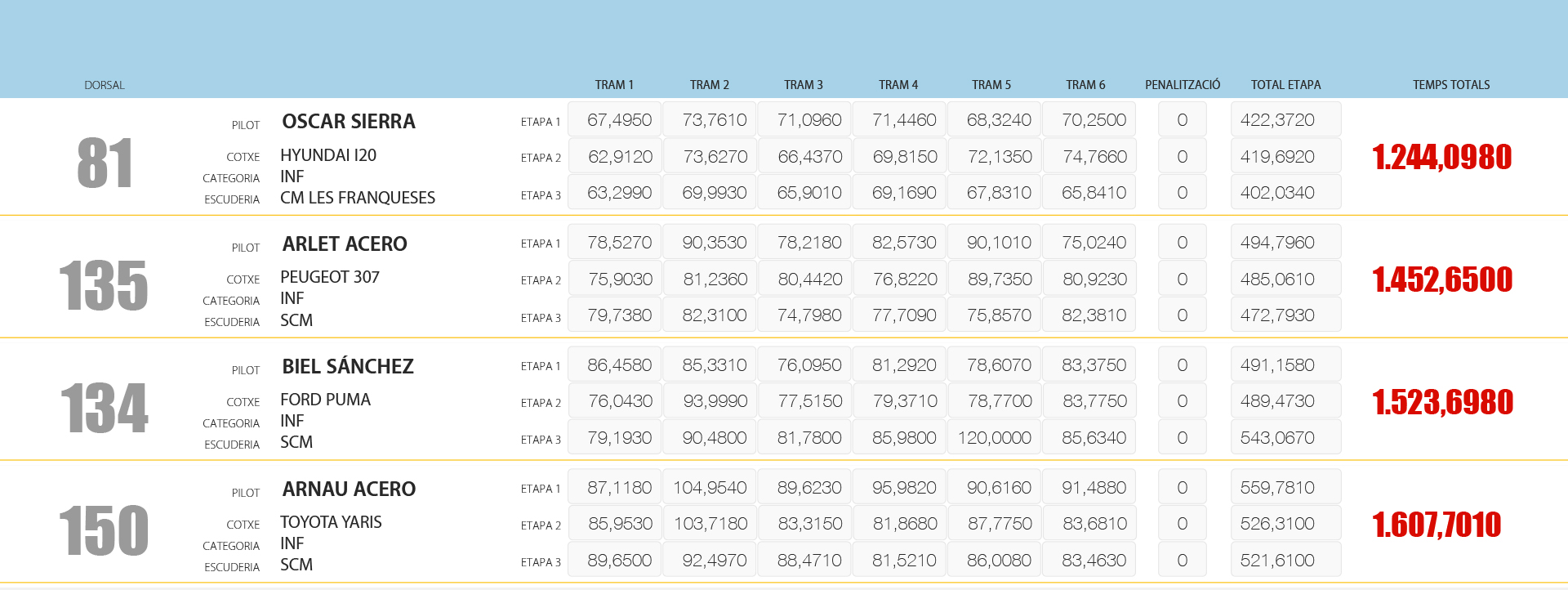 | DORSAL | | | | TRAM 1 | TRAM 2 | TRAM 3 | TRAM 4 | TRAM 5 | TRAM 6 | PENALITZACIÓ | TOTAL ETAPA | TEMPS TOTALS |
|---|---|---|---|---|---|---|---|---|---|---|---|---|
| 81 | PILOT | OSCAR SIERRA | ETAPA 1 | 67,4950 | 73,7610 | 71,0960 | 71,4460 | 68,3240 | 70,2500 | 0 | 422,3720 | 1.244,0980 |
| | COTXE | HYUNDAI I20 | ETAPA 2 | 62,9120 | 73,6270 | 66,4370 | 69,8150 | 72,1350 | 74,7660 | 0 | 419,6920 | |
| | CATEGORIA | INF | | | | | | | | | | |
| | ESCUDERIA | CM LES FRANQUESES | ETAPA 3 | 63,2990 | 69,9930 | 65,9010 | 69,1690 | 67,8310 | 65,8410 | 0 | 402,0340 | |
| 135 | PILOT | ARLET ACERO | ETAPA 1 | 78,5270 | 90,3530 | 78,2180 | 82,5730 | 90,1010 | 75,0240 | 0 | 494,7960 | 1.452,6500 |
| | COTXE | PEUGEOT 307 | ETAPA 2 | 75,9030 | 81,2360 | 80,4420 | 76,8220 | 89,7350 | 80,9230 | 0 | 485,0610 | |
| | CATEGORIA | INF | | | | | | | | | | |
| | ESCUDERIA | SCM | ETAPA 3 | 79,7380 | 82,3100 | 74,7980 | 77,7090 | 75,8570 | 82,3810 | 0 | 472,7930 | |
| 134 | PILOT | BIEL SÁNCHEZ | ETAPA 1 | 86,4580 | 85,3310 | 76,0950 | 81,2920 | 78,6070 | 83,3750 | 0 | 491,1580 | 1.523,6980 |
| | COTXE | FORD PUMA | ETAPA 2 | 76,0430 | 93,9990 | 77,5150 | 79,3710 | 78,7700 | 83,7750 | 0 | 489,4730 | |
| | CATEGORIA | INF | | | | | | | | | | |
| | ESCUDERIA | SCM | ETAPA 3 | 79,1930 | 90,4800 | 81,7800 | 85,9800 | 120,0000 | 85,6340 | 0 | 543,0670 | |
| 150 | PILOT | ARNAU ACERO | ETAPA 1 | 87,1180 | 104,9540 | 89,6230 | 95,9820 | 90,6160 | 91,4880 | 0 | 559,7810 | 1.607,7010 |
| | COTXE | TOYOTA YARIS | ETAPA 2 | 85,9530 | 103,7180 | 83,3150 | 81,8680 | 87,7750 | 83,6810 | 0 | 526,3100 | |
| | CATEGORIA | INF | | | | | | | | | | |
| | ESCUDERIA | SCM | ETAPA 3 | 89,6500 | 92,4970 | 88,4710 | 81,5210 | 86,0080 | 83,4630 | 0 | 521,6100 | |